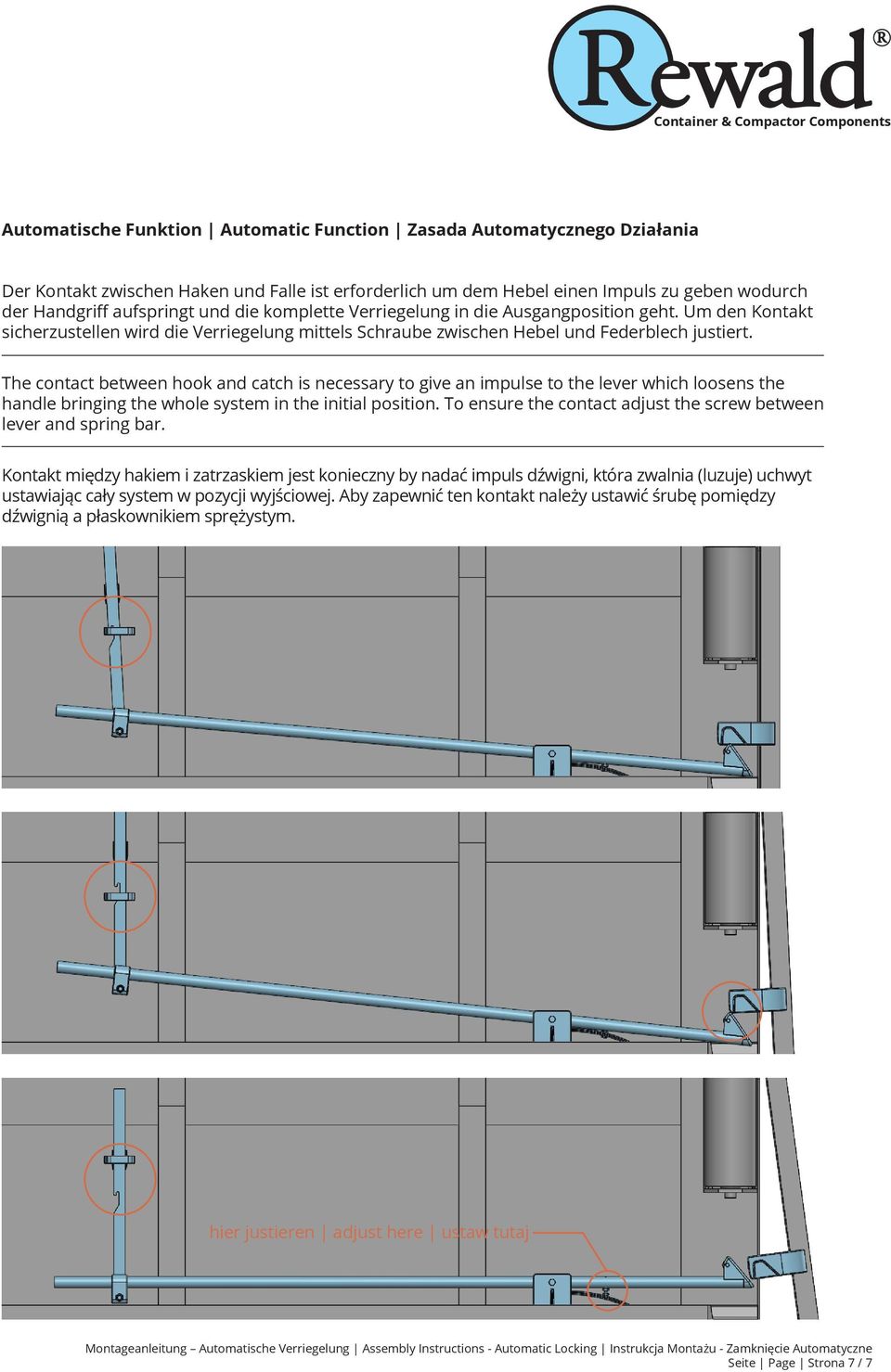 Rewald®
Container & Compactor Components

Automatische Funktion | Automatic Function | Zasada Automatycznego Działania

Der Kontakt zwischen Haken und Falle ist erforderlich um dem Hebel einen Impuls zu geben wodurch der Handgriff aufspringt und die komplette Verriegelung in die Ausgangposition geht. Um den Kontakt sicherzustellen wird die Verriegelung mittels Schraube zwischen Hebel und Federblech justiert.

The contact between hook and catch is necessary to give an impulse to the lever which loosens the handle bringing the whole system in the initial position. To ensure the contact adjust the screw between lever and spring bar.

Kontakt między hakiem i zatrzaskiem jest konieczny by nadać impuls dźwigni, która zwalnia (luzuje) uchwyt ustawiając cały system w pozycji wyjściowej. Aby zapewnić ten kontakt należy ustawić śrubę pomiędzy dźwignią a płaskownikiem sprężystym.

hier justieren | adjust here | ustaw tutaj

Montageanleitung – Automatische Verriegelung | Assembly Instructions - Automatic Locking | Instrukcja Montażu - Zamknięcie Automatyczne
Seite | Page | Strona 7 / 7